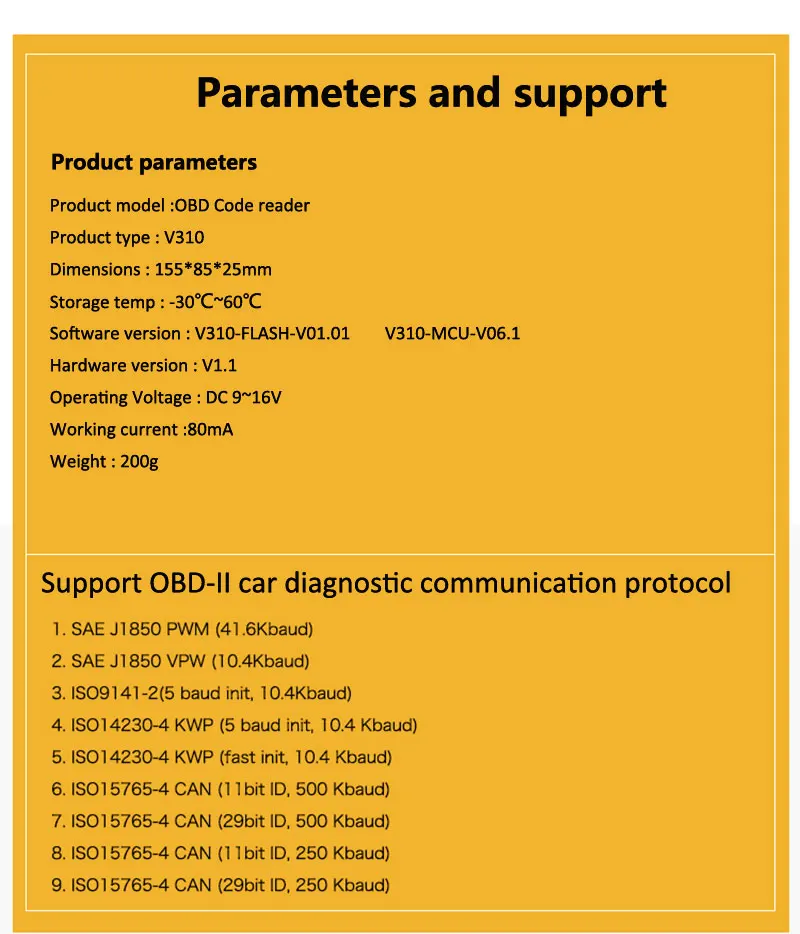 Parameters and support

Product parameters

Product model :OBD Code reader
Product type : V310
Dimensions : 155*85*25mm
Storage temp : -30℃~60℃
Software version : V310-FLASH-V01.01 V310-MCU-V06.1
Hardware version : V1.1
Operating Voltage : DC 9~16V
Working current :80mA
Weight : 200g

Support OBD-II car diagnostic communication protocol

1. SAE J1850 PWM (41.6Kbaud)
2. SAE J1850 VPW (10.4Kbaud)
3. ISO9141-2(5 baud init, 10.4Kbaud)
4. ISO14230-4 KWP (5 baud init, 10.4 Kbaud)
5. ISO14230-4 KWP (fast init, 10.4 Kbaud)
6. ISO15765-4 CAN (11bit ID, 500 Kbaud)
7. ISO15765-4 CAN (29bit ID, 500 Kbaud)
8. ISO15765-4 CAN (11bit ID, 250 Kbaud)
9. ISO15765-4 CAN (29bit ID, 250 Kbaud)